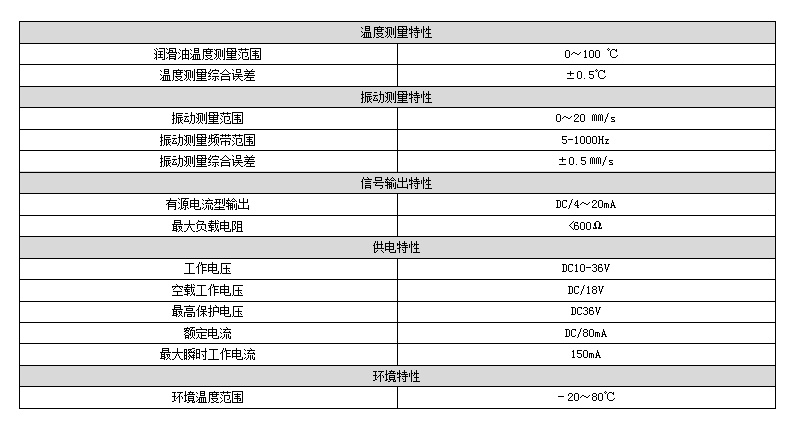 | 温度测量特性 | |
|---|---|
| 润滑油温度测量范围 | 0～100 ℃ |
| 温度测量综合误差 | ±0.5℃ |
| 振动测量特性 | |
| 振动测量范围 | 0～20 ㎜/s |
| 振动测量频带范围 | 5-1000Hz |
| 振动测量综合误差 | ±0.5 ㎜/s |
| 信号输出特性 | |
| 有源电流型输出 | DC/4～20mA |
| 最大负载电阻 | <600Ω |
| 供电特性 | |
| 工作电压 | DC10-36V |
| 空载工作电压 | DC/18V |
| 最高保护电压 | DC36V |
| 额定电流 | DC/80mA |
| 最大瞬时工作电流 | 150mA |
| 环境特性 | |
| 环境温度范围 | －20～80℃ |